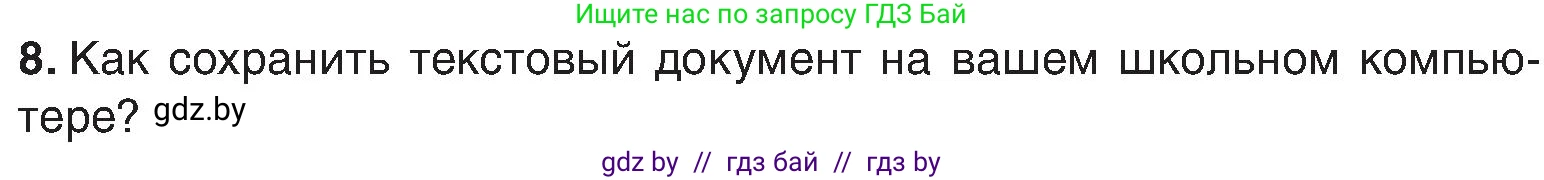 Ищите нас по запросу ГДЗ Бай

8. Как сохранить текстовый документ на вашем школьном компьютере? gdz.by

gdz by // гдз бай // гдз by